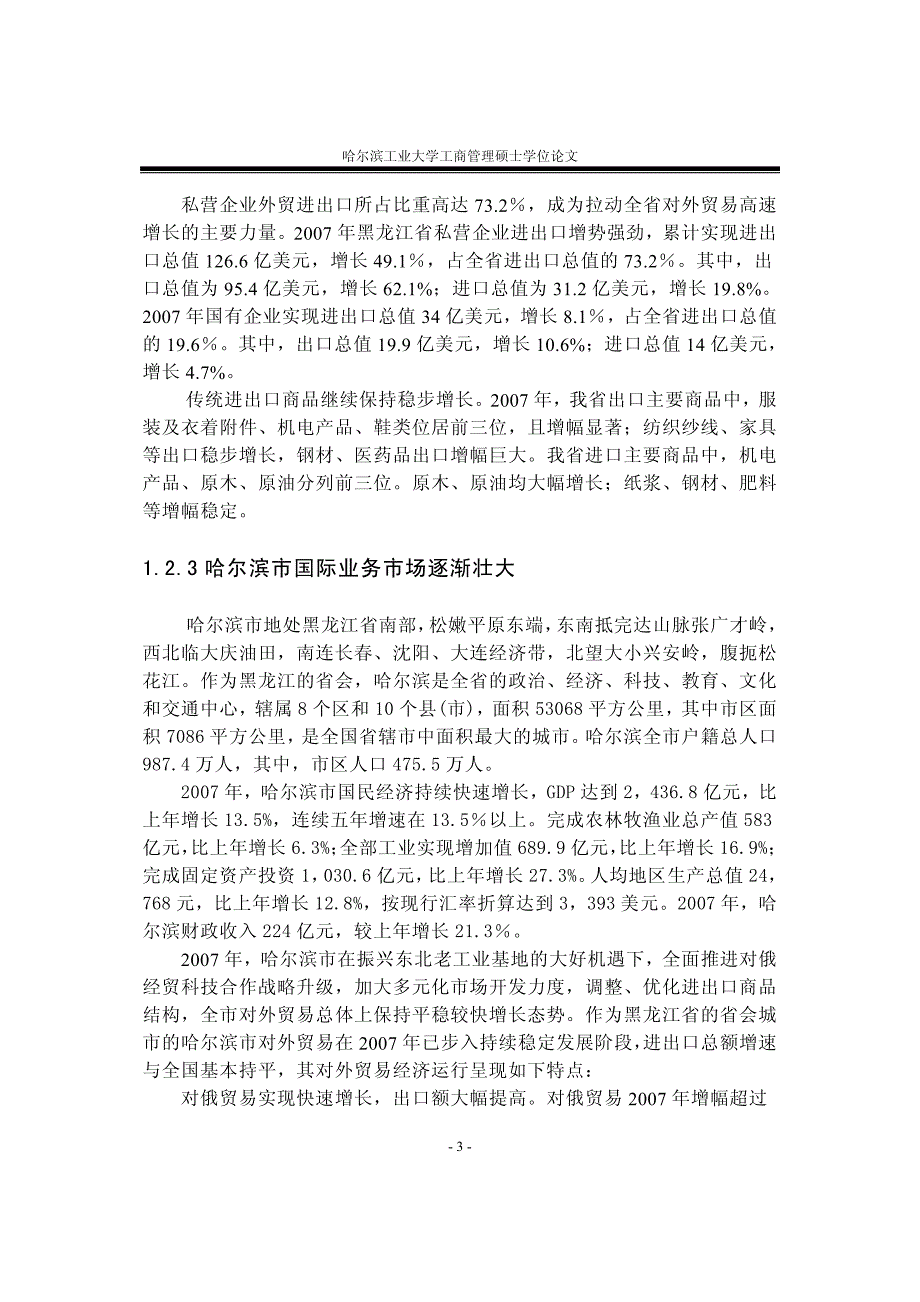 哈尔滨工业大学工商管理硕士学位论文

私营企业外贸进出口所占比重高达 73.2%，成为拉动全省对外贸易高速增长的主要力量。2007 年黑龙江省私营企业进出口增势强劲，累计实现进出口总值 126.6 亿美元，增长 49.1%，占全省进出口总值的 73.2%。其中，出口总值为 95.4 亿美元，增长 62.1%；进口总值为 31.2 亿美元，增长 19.8%。2007 年国有企业实现进出口总值 34 亿美元，增长 8.1%，占全省进出口总值的 19.6%。其中，出口总值 19.9 亿美元，增长 10.6%；进口总值 14 亿美元，增长 4.7%。

传统进出口商品继续保持稳步增长。2007 年，我省出口主要商品中，服装及衣着附件、机电产品、鞋类位居前三位，且增幅显著；纺织纱线、家具等出口稳步增长，钢材、医药品出口增幅巨大。我省进口主要商品中，机电产品、原木、原油分列前三位。原木、原油均大幅增长；纸浆、钢材、肥料等增幅稳定。

1.2.3 哈尔滨市国际业务市场逐渐壮大

哈尔滨市地处黑龙江省南部，松嫩平原东端，东南抵完达山脉张广才岭，西北临大庆油田，南连长春、沈阳、大连经济带，北望大小兴安岭，腹扼松花江。作为黑龙江的省会，哈尔滨是全省的政治、经济、科技、教育、文化和交通中心，辖属 8 个区和 10 个县(市)，面积 53068 平方公里，其中市区面积 7086 平方公里，是全国省辖市中面积最大的城市。哈尔滨全市户籍总人口 987.4 万人，其中，市区人口 475.5 万人。

2007 年，哈尔滨市国民经济持续快速增长，GDP 达到 2，436.8 亿元，比上年增长 13.5%，连续五年增速在 13.5%以上。完成农林牧渔业总产值 583 亿元，比上年增长 6.3%；全部工业实现增加值 689.9 亿元，比上年增长 16.9%；完成固定资产投资 1，030.6 亿元，比上年增长 27.3%。人均地区生产总值 24，768 元，比上年增长 12.8%，按现行汇率折算达到 3，393 美元。2007 年，哈尔滨财政收入 224 亿元，较上年增长 21.3%。

2007 年，哈尔滨市在振兴东北老工业基地的大好机遇下，全面推进对俄经贸科技合作战略升级，加大多元化市场开发力度，调整、优化进出口商品结构，全市对外贸易总体上保持平稳较快增长态势。作为黑龙江省的省会城市的哈尔滨市对外贸易在 2007 年已步入持续稳定发展阶段，进出口总额增速与全国基本持平，其对外贸易经济运行呈现如下特点：

对俄贸易实现快速增长，出口额大幅提高。对俄贸易 2007 年增幅超过

- 3 -